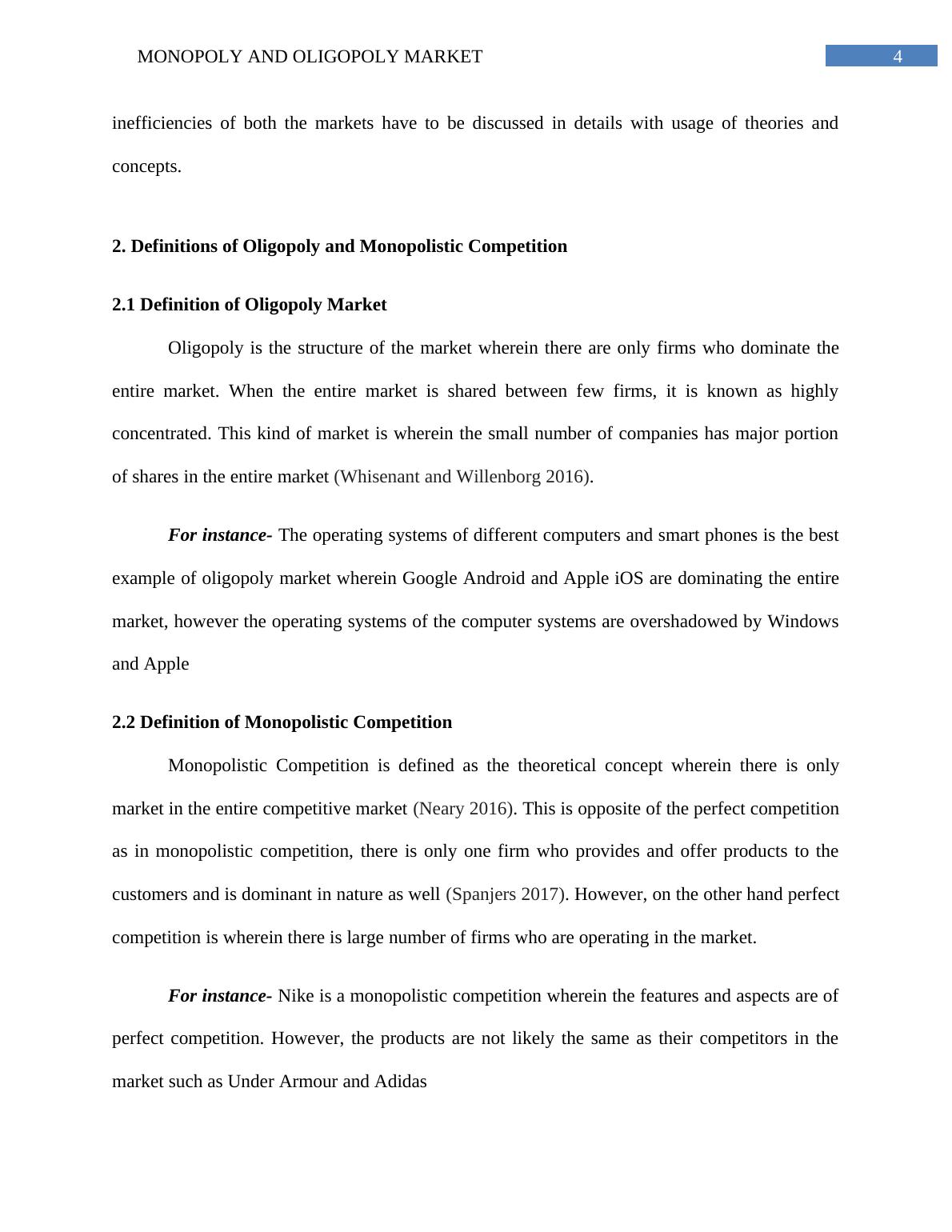 MONOPOLY AND OLIGOPOLY MARKET 4

inefficiencies of both the markets have to be discussed in details with usage of theories and concepts.

2. Definitions of Oligopoly and Monopolistic Competition

2.1 Definition of Oligopoly Market

Oligopoly is the structure of the market wherein there are only firms who dominate the entire market. When the entire market is shared between few firms, it is known as highly concentrated. This kind of market is wherein the small number of companies has major portion of shares in the entire market (Whisenant and Willenborg 2016).

For instance- The operating systems of different computers and smart phones is the best example of oligopoly market wherein Google Android and Apple iOS are dominating the entire market, however the operating systems of the computer systems are overshadowed by Windows and Apple

2.2 Definition of Monopolistic Competition

Monopolistic Competition is defined as the theoretical concept wherein there is only market in the entire competitive market (Neary 2016). This is opposite of the perfect competition as in monopolistic competition, there is only one firm who provides and offer products to the customers and is dominant in nature as well (Spanjers 2017). However, on the other hand perfect competition is wherein there is large number of firms who are operating in the market.

For instance- Nike is a monopolistic competition wherein the features and aspects are of perfect competition. However, the products are not likely the same as their competitors in the market such as Under Armour and Adidas